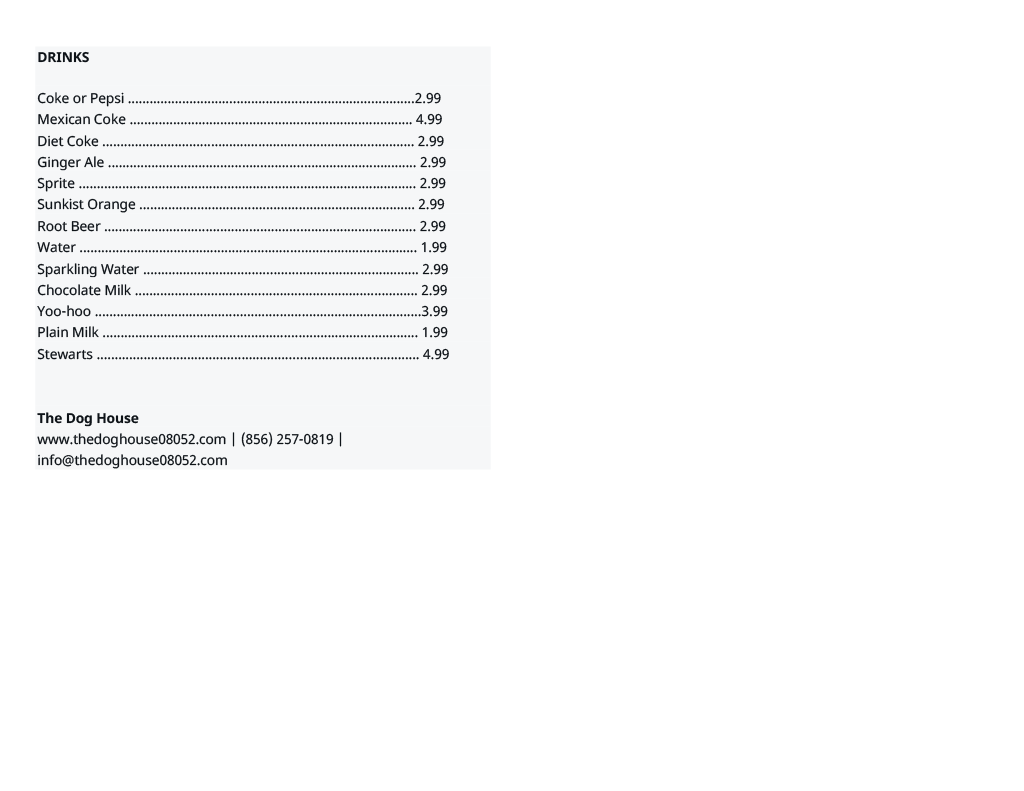 DRINKS

Coke or Pepsi 2.99
Mexican Coke 4.99
Diet Coke 2.99
Ginger Ale 2.99
Sprite 2.99
Sunkist Orange 2.99
Root Beer 2.99
Water 1.99
Sparkling Water 2.99
Chocolate Milk 2.99
Yoo-hoo 3.99
Plain Milk 1.99
Stewarts 4.99

The Dog House
www.thedoghouse08052.com | (856) 257-0819 | info@thedoghouse08052.com